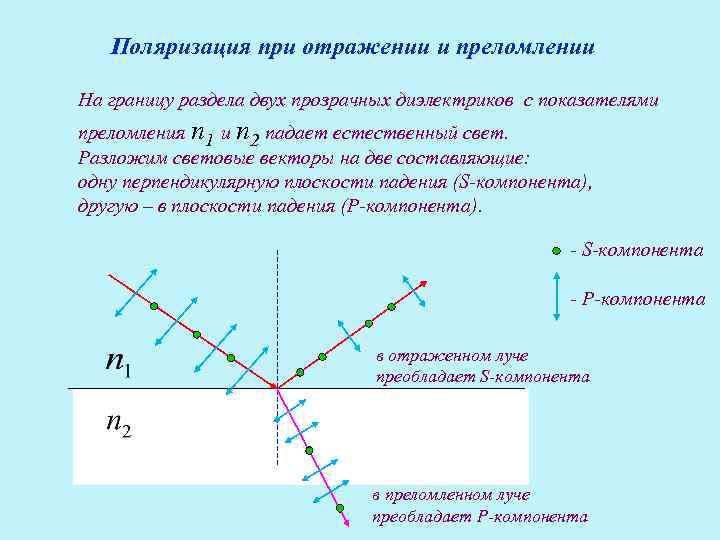 Поляризация при отражении и преломлении

На границу раздела двух прозрачных диэлектриков с показателями преломления $n_1$ и $n_2$ падает естественный свет.
Разложим световые векторы на две составляющие:
одну перпендикулярную плоскости падения (S-компонента),
другую – в плоскости падения (P-компонента).

- S-компонента

- P-компонента

$n_1$

$n_2$

в отраженном луче преобладает S-компонента

в преломленном луче преобладает P-компонента